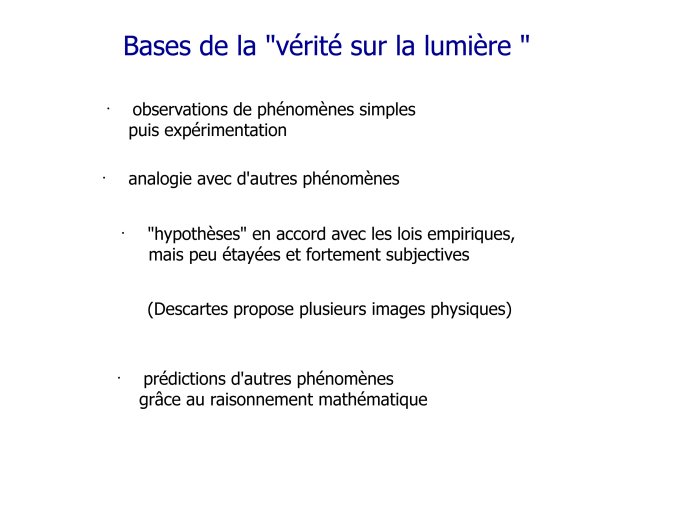 Bases de la "vérité sur la lumière "

· observations de phénomènes simples puis expérimentation

· analogie avec d'autres phénomènes

· "hypothèses" en accord avec les lois empiriques, mais peu étayées et fortement subjectives

(Descartes propose plusieurs images physiques)

· prédictions d'autres phénomènes grâce au raisonnement mathématique